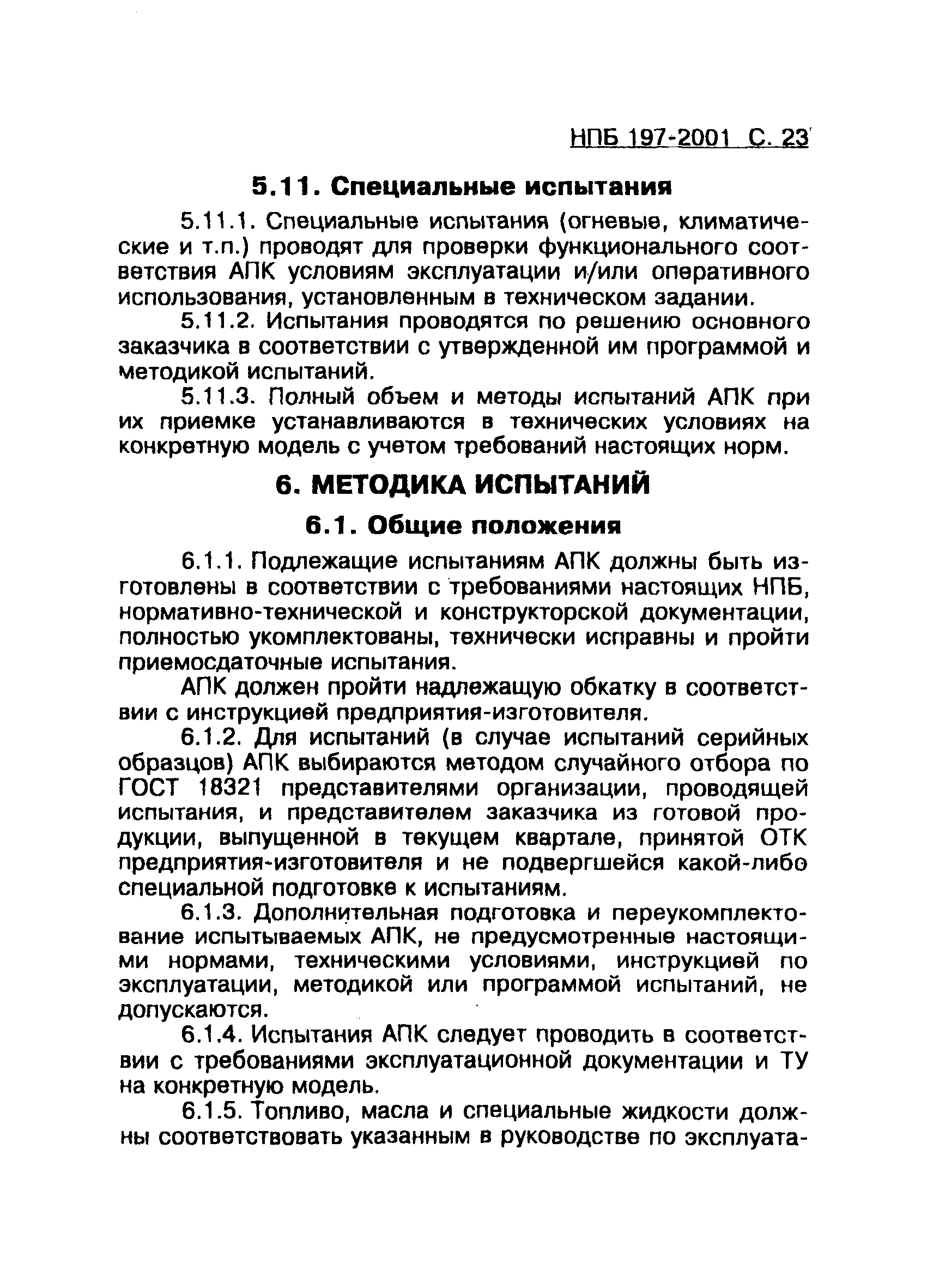 НПБ 197-2001 С. 23

5.11. Специальные испытания

5.11.1. Специальные испытания (огневые, климатические и т.п.) проводят для проверки функционального соответствия АПК условиям эксплуатации и/или оперативного использования, установленным в техническом задании.

5.11.2. Испытания проводятся по решению основного заказчика в соответствии с утвержденной им программой и методикой испытаний.

5.11.3. Полный объем и методы испытаний АПК при их приемке устанавливаются в технических условиях на конкретную модель с учетом требований настоящих норм.

6. МЕТОДИКА ИСПЫТАНИЙ

6.1. Общие положения

6.1.1. Подлежащие испытаниям АПК должны быть изготовлены в соответствии с требованиями настоящих НПБ, нормативно-технической и конструкторской документации, полностью укомплектованы, технически исправны и пройти приемосдаточные испытания.

АПК должен пройти надлежащую обкатку в соответствии с инструкцией предприятия-изготовителя.

6.1.2. Для испытаний (в случае испытаний серийных образцов) АПК выбираются методом случайного отбора по ГОСТ 18321 представителями организации, проводящей испытания, и представителем заказчика из готовой продукции, выпущенной в текущем квартале, принятой ОТК предприятия-изготовителя и не подвергшейся какой-либо специальной подготовке к испытаниям.

6.1.3. Дополнительная подготовка и переукомплектование испытываемых АПК, не предусмотренные настоящими нормами, техническими условиями, инструкцией по эксплуатации, методикой или программой испытаний, не допускаются.

6.1.4. Испытания АПК следует проводить в соответствии с требованиями эксплуатационной документации и ТУ на конкретную модель.

6.1.5. Топливо, масла и специальные жидкости должны соответствовать указанным в руководстве по эксплуата-